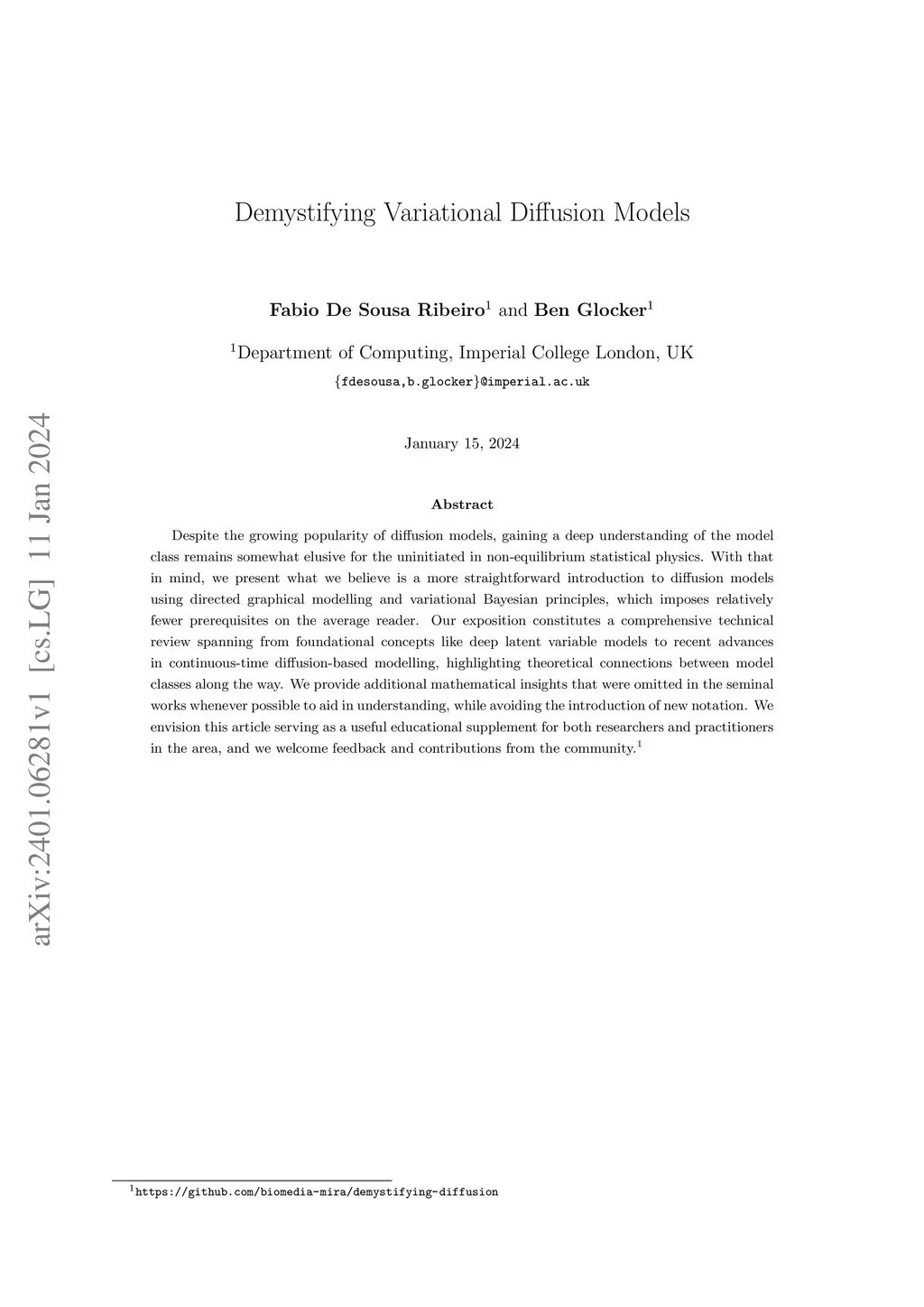 arXiv:2401.06281v1 [cs.LG] 11 Jan 2024

Demystifying Variational Diffusion Models

Fabio De Sousa Ribeiro$^1$ and Ben Glocker$^1$

$^1$Department of Computing, Imperial College London, UK
{fdesousa,b.glocker}@imperial.ac.uk

January 15, 2024

Abstract

Despite the growing popularity of diffusion models, gaining a deep understanding of the model class remains somewhat elusive for the uninitiated in non-equilibrium statistical physics. With that in mind, we present what we believe is a more straightforward introduction to diffusion models using directed graphical modelling and variational Bayesian principles, which imposes relatively fewer prerequisites on the average reader. Our exposition constitutes a comprehensive technical review spanning from foundational concepts like deep latent variable models to recent advances in continuous-time diffusion-based modelling, highlighting theoretical connections between model classes along the way. We provide additional mathematical insights that were omitted in the seminal works whenever possible to aid in understanding, while avoiding the introduction of new notation. We envision this article serving as a useful educational supplement for both researchers and practitioners in the area, and we welcome feedback and contributions from the community.$^1$

$^1$https://github.com/biomedia-mira/demystifying-diffusion